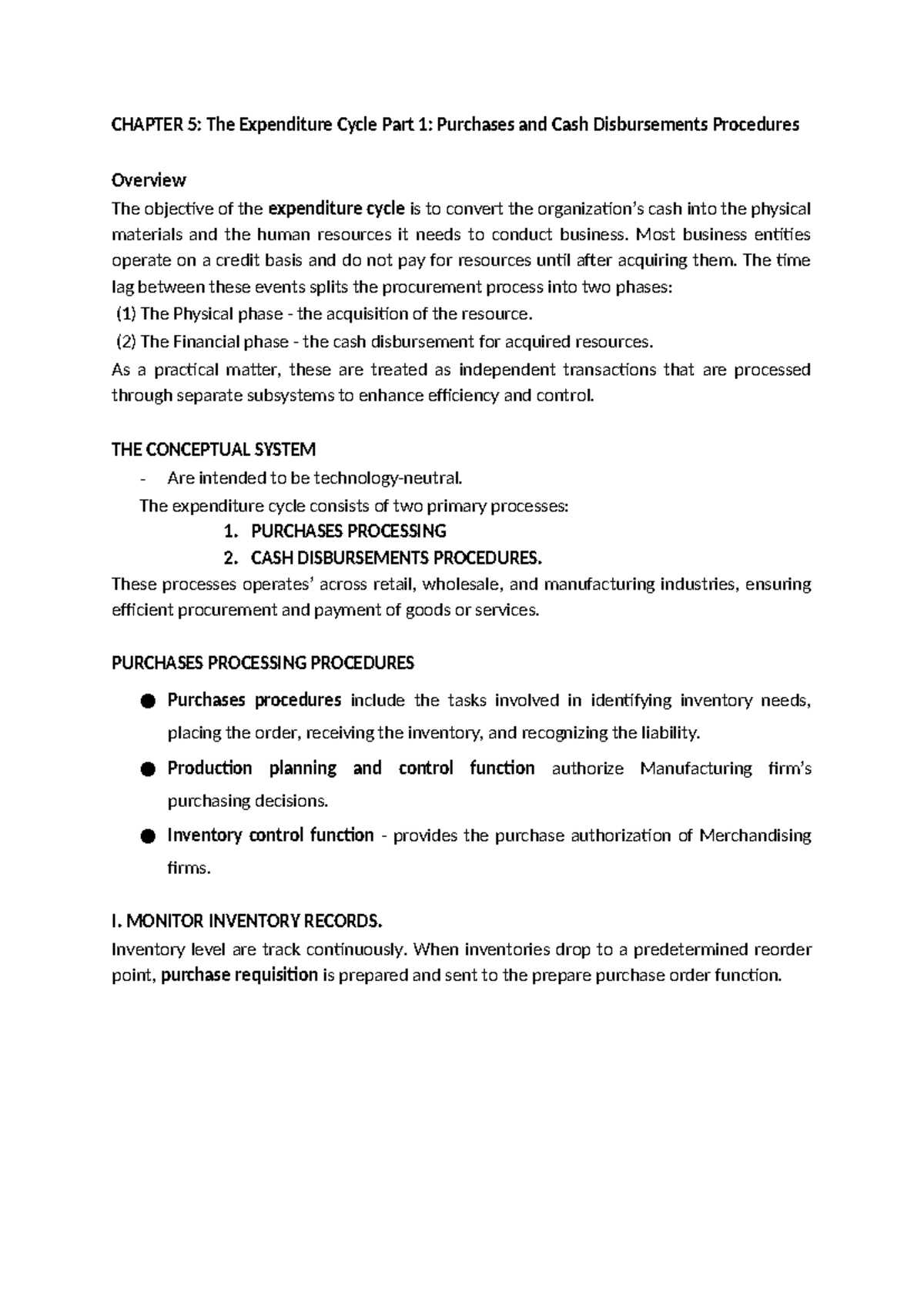 CHAPTER 5: The Expenditure Cycle Part 1: Purchases and Cash Disbursements Procedures

Overview
The objective of the expenditure cycle is to convert the organization's cash into the physical materials and the human resources it needs to conduct business. Most business entities operate on a credit basis and do not pay for resources until after acquiring them. The time lag between these events splits the procurement process into two phases:
(1) The Physical phase - the acquisition of the resource.
(2) The Financial phase - the cash disbursement for acquired resources.
As a practical matter, these are treated as independent transactions that are processed through separate subsystems to enhance efficiency and control.

THE CONCEPTUAL SYSTEM
- Are intended to be technology-neutral.
The expenditure cycle consists of two primary processes:
1. PURCHASES PROCESSING
2. CASH DISBURSEMENTS PROCEDURES.
These processes operates' across retail, wholesale, and manufacturing industries, ensuring efficient procurement and payment of goods or services.

PURCHASES PROCESSING PROCEDURES
● Purchases procedures include the tasks involved in identifying inventory needs, placing the order, receiving the inventory, and recognizing the liability.
● Production planning and control function authorize Manufacturing firm's purchasing decisions.
● Inventory control function - provides the purchase authorization of Merchandising firms.

I. MONITOR INVENTORY RECORDS.
Inventory level are track continuously. When inventories drop to a predetermined reorder point, purchase requisition is prepared and sent to the prepare purchase order function.